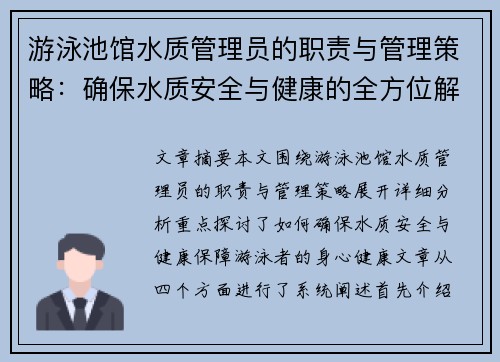 游泳池馆水质管理员的职责与管理策略：确保水质安全与健康的全方位解

文章摘要本文围绕游泳池馆水质管理员的职责与管理策略展开详细分析重点探讨了如何确保水质安全与健康保障游泳者的身心健康文章从四个方面进行了系统阐述首先介绍